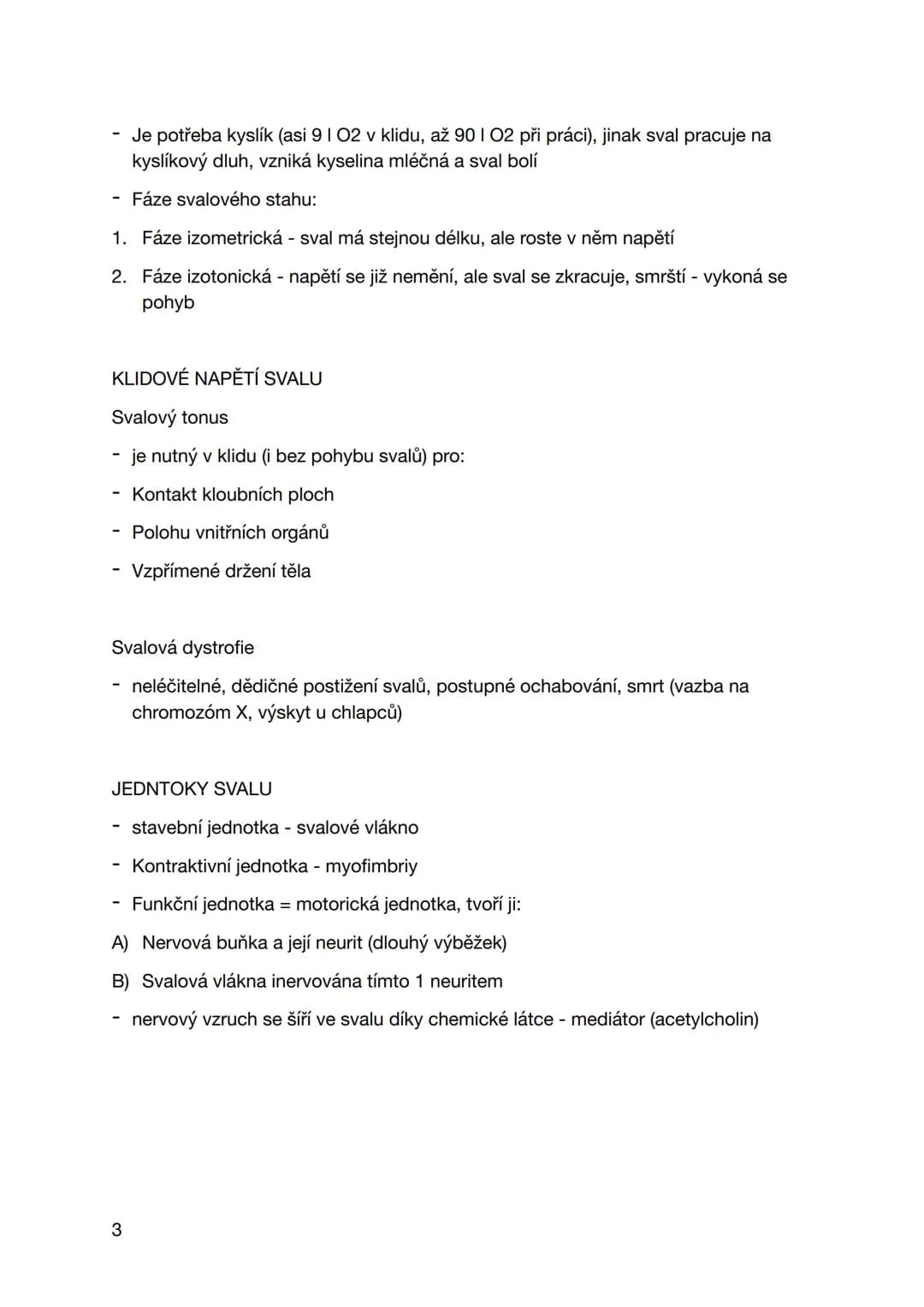 - Je potřeba kyslík (asi 9 l O2 v klidu, až 90 l O2 při práci), jinak sval pracuje na kyslíkový dluh, vzniká kyselina mléčná a sval bolí

- Fáze svalového stahu:

1. Fáze izometrická - sval má stejnou délku, ale roste v něm napětí

2. Fáze izotonická - napětí se již nemění, ale sval se zkracuje, smrští - vykoná se pohyb

KLIDOVÉ NAPĚTÍ SVALU

Svalový tonus

- je nutný v klidu (i bez pohybu svalů) pro:

- Kontakt kloubních ploch

- Polohu vnitřních orgánů

- Vzpřímené držení těla

Svalová dystrofie

- neléčitelné, dědičné postižení svalů, postupné ochabování, smrt (vazba na chromozóm X, výskyt u chlapců)

JEDNTOKY SVALU

- stavební jednotka - svalové vlákno

- Kontraktivní jednotka - myofimbriy

- Funkční jednotka = motorická jednotka, tvoří ji:

A) Nervová buňka a její neurit (dlouhý výběžek)

B) Svalová vlákna inervována tímto 1 neuritem

- nervový vzruch se šíří ve svalu díky chemické látce - mediátor (acetylcholin)

3